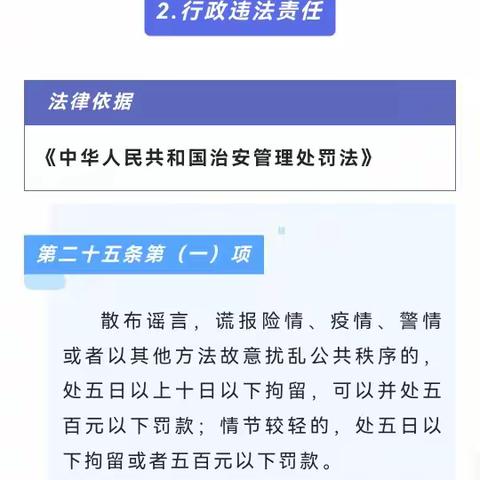 2.行政违法责任

法律依据

《中华人民共和国治安管理处罚法》

第二十五条第（一）项

散布谣言，谎报险情、疫情、警情或者以其他方法故意扰乱公共秩序的，处五日以上十日以下拘留，可以并处五百元以下罚款；情节较轻的，处五日以下拘留或者五百元以下罚款。